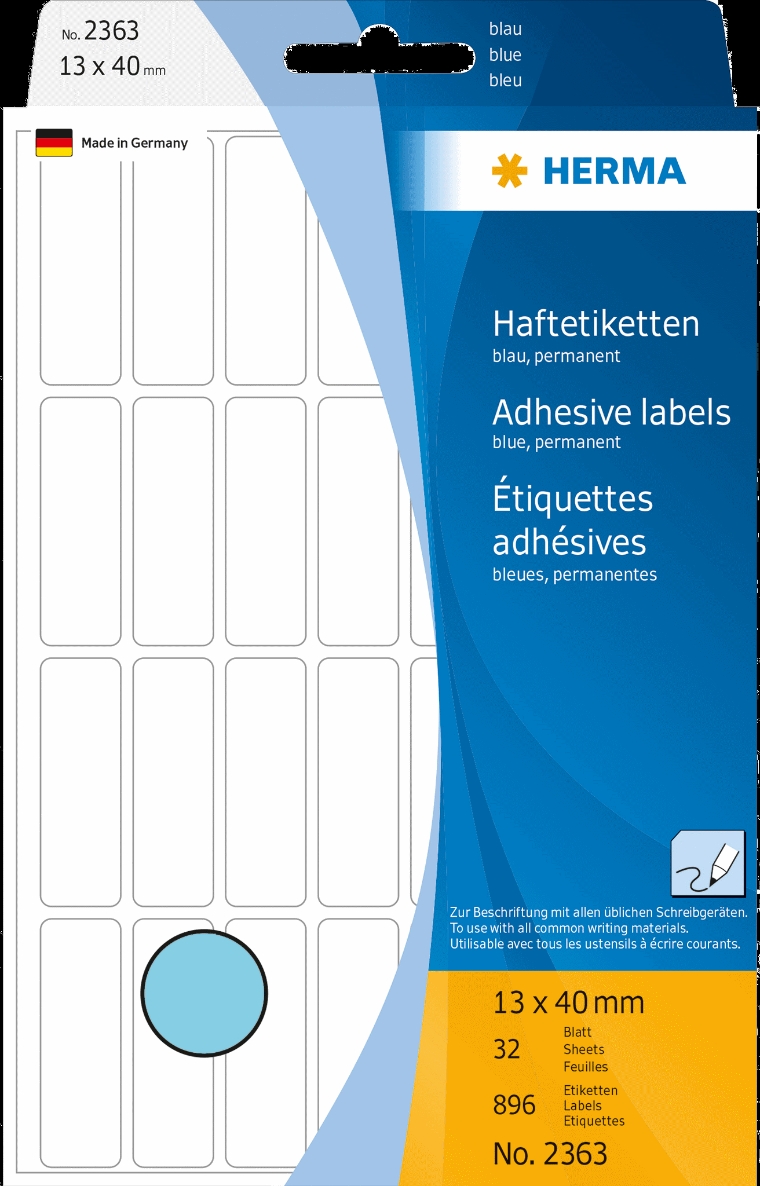 No. 2363
13 x 40 mm

blau
blue
bleu

Made in Germany

HERMA

Haftetiketten
blau, permanent

Adhesive labels
blue, permanent

Étiquettes adhésives
bleues, permanentes

Zur Beschriftung mit allen üblichen Schreibgeräten.
To use with all common writing materials.
Utilisable avec tous les ustensils à écrire courants.

13 x 40 mm

32
Blatt
Sheets
Feuilles

896
Etiketten
Labels
Etiquettes

No. 2363